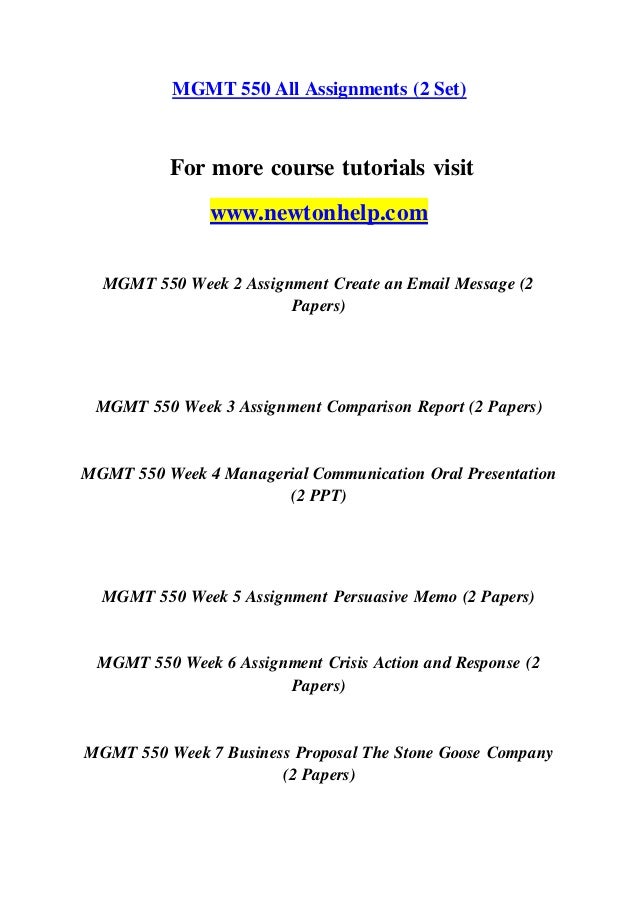 MGMT 550 All Assignments (2 Set)

For more course tutorials visit

www.newtonhelp.com

MGMT 550 Week 2 Assignment Create an Email Message (2 Papers)

MGMT 550 Week 3 Assignment Comparison Report (2 Papers)

MGMT 550 Week 4 Managerial Communication Oral Presentation (2 PPT)

MGMT 550 Week 5 Assignment Persuasive Memo (2 Papers)

MGMT 550 Week 6 Assignment Crisis Action and Response (2 Papers)

MGMT 550 Week 7 Business Proposal The Stone Goose Company (2 Papers)